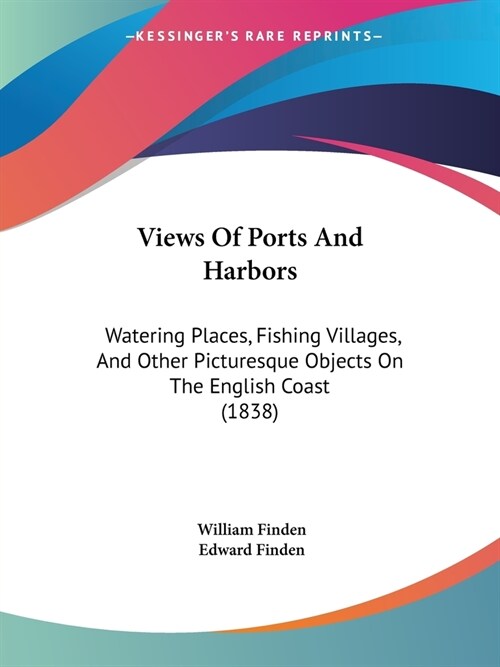 —KESSINGER'S RARE REPRINTS—

Views Of Ports And Harbors

Watering Places, Fishing Villages, And Other Picturesque Objects On The English Coast (1838)

William Finden
Edward Finden